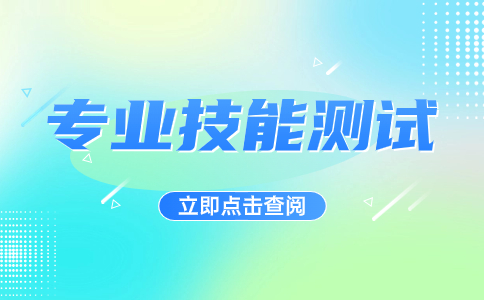 专业技能测试

立即点击查阅